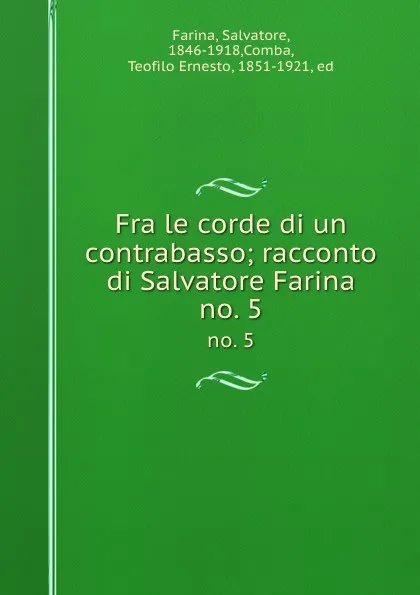 Farina, Salvatore, 1846-1918,Comba, Teofilo Ernesto, 1851-1921, ed

Fra le corde di un contrabasso; racconto di Salvatore Farina no. 5

no. 5